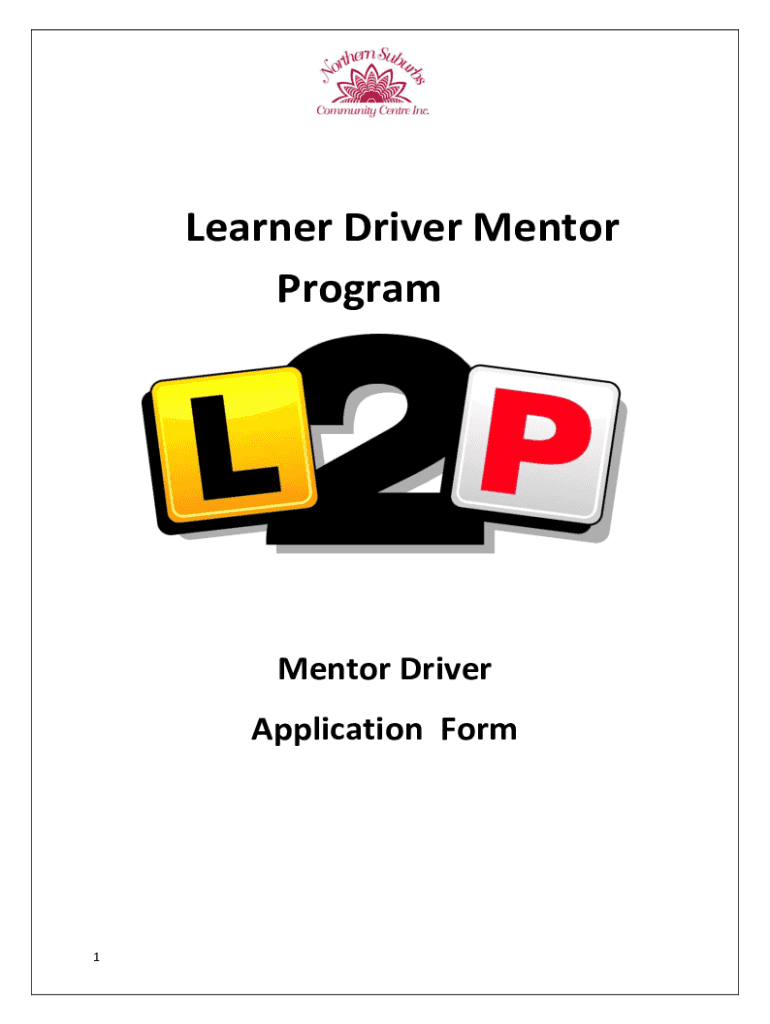 Northern Suburbs
Community Centre Inc.

Learner Driver Mentor Program

L2P

Mentor Driver

Application Form

1